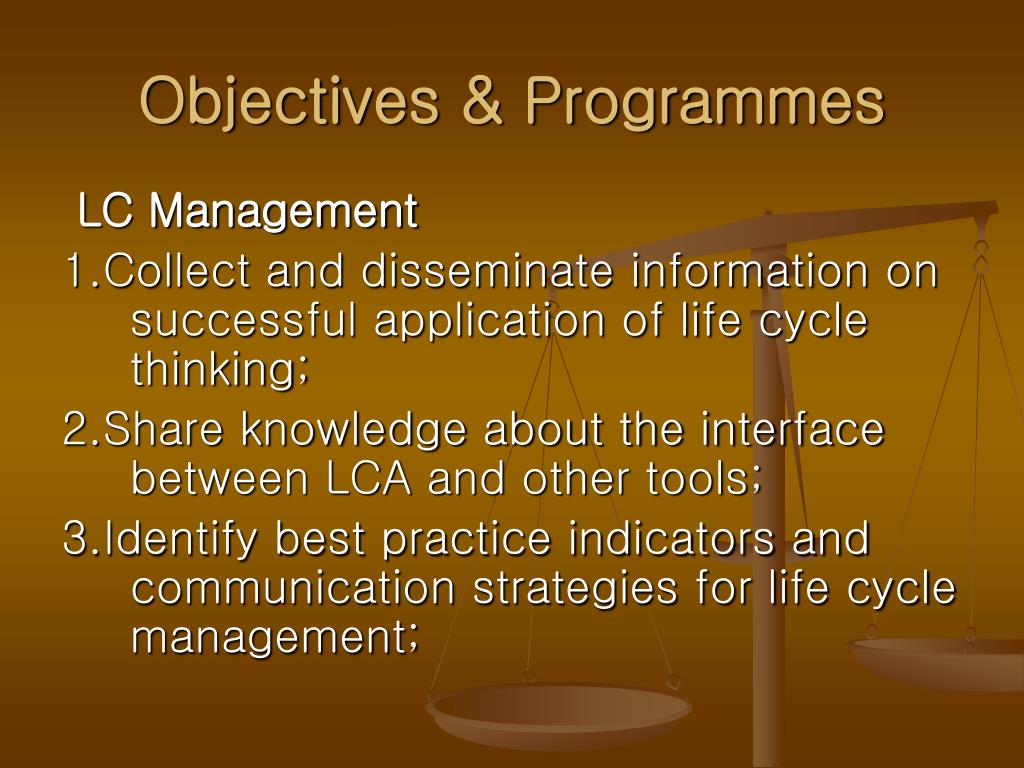 Objectives & Programmes

LC Management

1.Collect and disseminate information on successful application of life cycle thinking;

2.Share knowledge about the interface between LCA and other tools;

3.Identify best practice indicators and communication strategies for life cycle management;